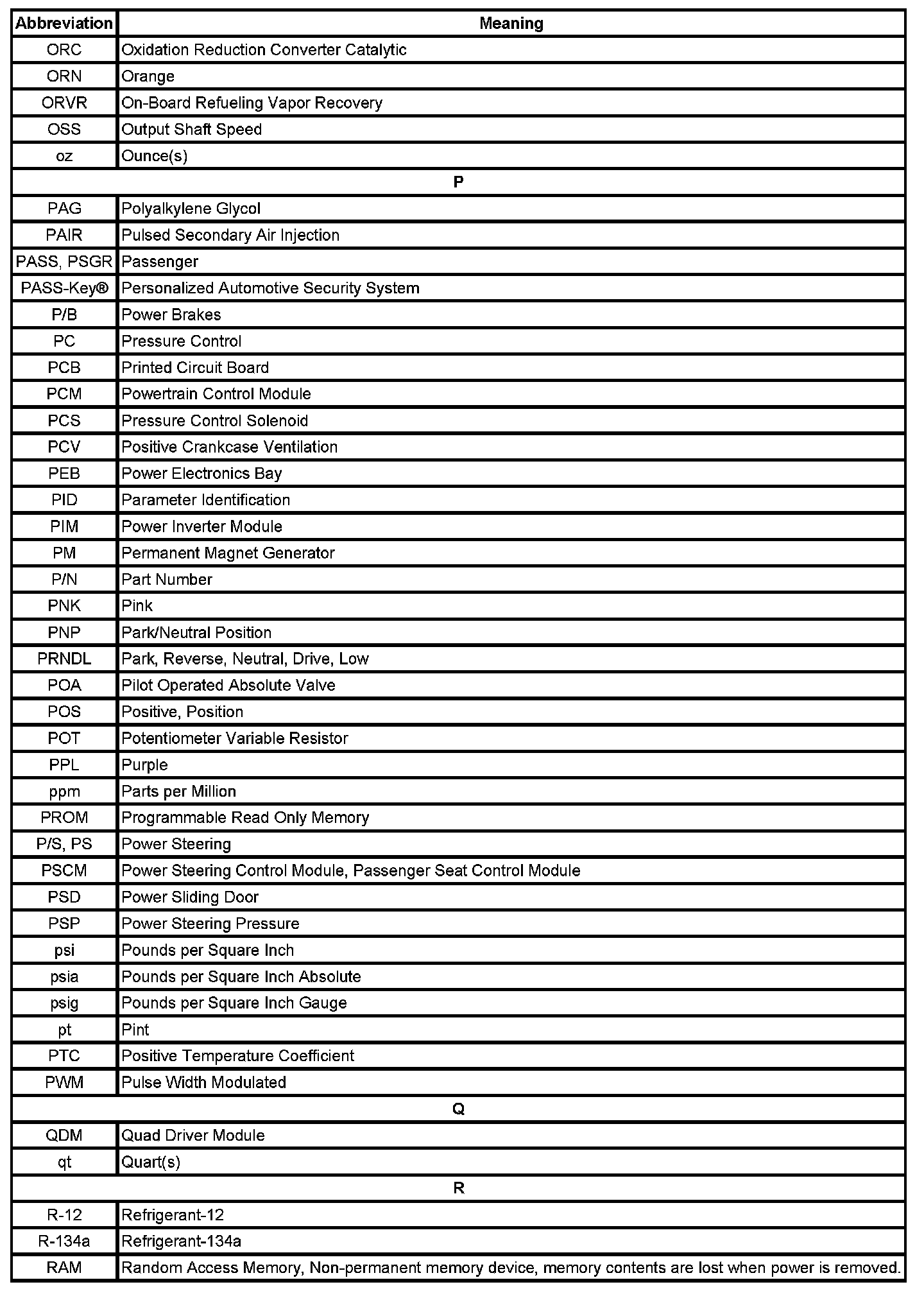 | Abbreviation | Meaning |
|---|---|
| ORC | Oxidation Reduction Converter Catalytic |
| ORN | Orange |
| ORVR | On-Board Refueling Vapor Recovery |
| OSS | Output Shaft Speed |
| oz | Ounce(s) |
| P | |
| PAG | Polyalkylene Glycol |
| PAIR | Pulsed Secondary Air Injection |
| PASS, PSGR | Passenger |
| PASS-Key® | Personalized Automotive Security System |
| P/B | Power Brakes |
| PC | Pressure Control |
| PCB | Printed Circuit Board |
| PCM | Powertrain Control Module |
| PCS | Pressure Control Solenoid |
| PCV | Positive Crankcase Ventilation |
| PEB | Power Electronics Bay |
| PID | Parameter Identification |
| PIM | Power Inverter Module |
| PM | Permanent Magnet Generator |
| P/N | Part Number |
| PNK | Pink |
| PNP | Park/Neutral Position |
| PRNDL | Park, Reverse, Neutral, Drive, Low |
| POA | Pilot Operated Absolute Valve |
| POS | Positive, Position |
| POT | Potentiometer Variable Resistor |
| PPL | Purple |
| ppm | Parts per Million |
| PROM | Programmable Read Only Memory |
| P/S, PS | Power Steering |
| PSCM | Power Steering Control Module, Passenger Seat Control Module |
| PSD | Power Sliding Door |
| PSP | Power Steering Pressure |
| psi | Pounds per Square Inch |
| psia | Pounds per Square Inch Absolute |
| psig | Pounds per Square Inch Gauge |
| pt | Pint |
| PTC | Positive Temperature Coefficient |
| PWM | Pulse Width Modulated |
| Q | |
| QDM | Quad Driver Module |
| qt | Quart(s) |
| R | |
| R-12 | Refrigerant-12 |
| R-134a | Refrigerant-134a |
| RAM | Random Access Memory, Non-permanent memory device, memory contents are lost when power is removed. |